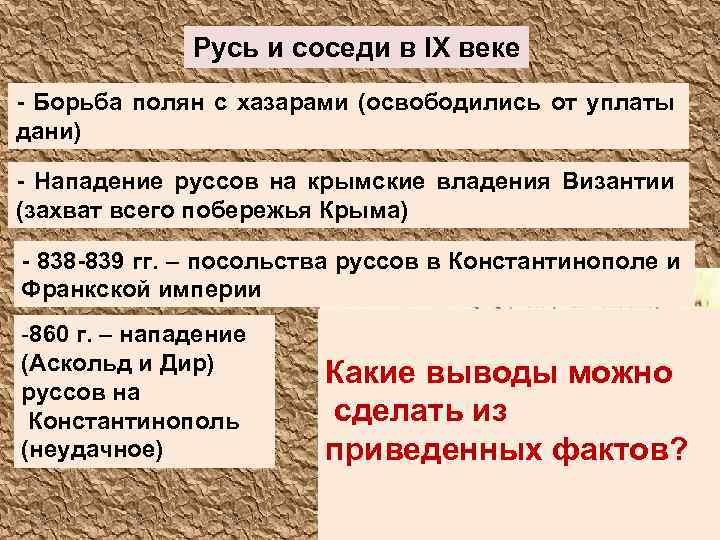 Русь и соседи в IX веке

- Борьба полян с хазарами (освободились от уплаты дани)

- Нападение руссов на крымские владения Византии (захват всего побережья Крыма)

- 838-839 гг. – посольства руссов в Константинополе и Франкской империи

-860 г. – нападение (Аскольд и Дир) руссов на Константинополь (неудачное)

Какие выводы можно сделать из приведенных фактов?